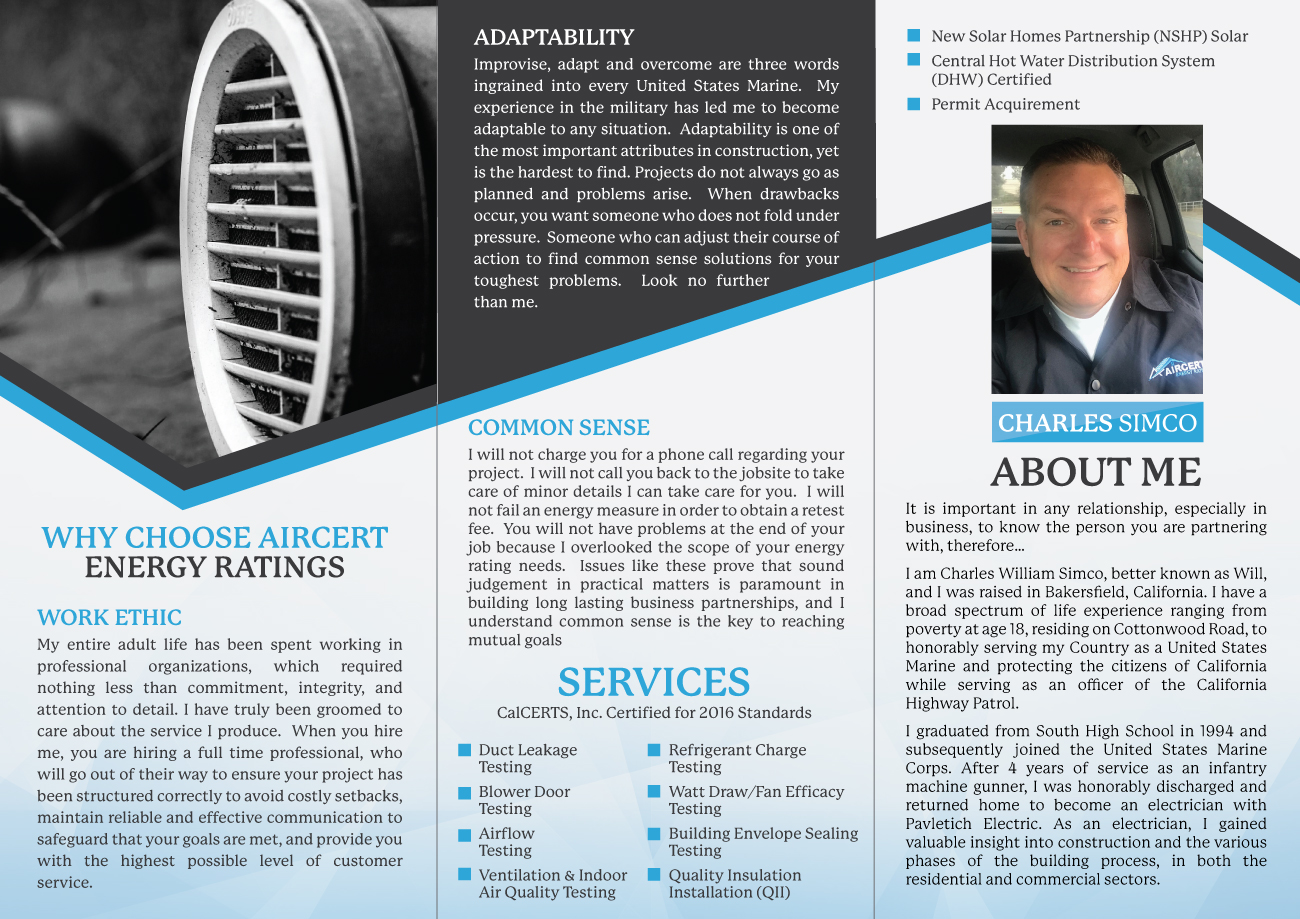 WHY CHOOSE AIRCERT
ENERGY RATINGS

WORK ETHIC
My entire adult life has been spent working in professional organizations, which required nothing less than commitment, integrity, and attention to detail. I have truly been groomed to care about the service I produce. When you hire me, you are hiring a full time professional, who will go out of their way to ensure your project has been structured correctly to avoid costly setbacks, maintain reliable and effective communication to safeguard that your goals are met, and provide you with the highest possible level of customer service.

ADAPTABILITY
Improvise, adapt and overcome are three words ingrained into every United States Marine. My experience in the military has led me to become adaptable to any situation. Adaptability is one of the most important attributes in construction, yet is the hardest to find. Projects do not always go as planned and problems arise. When drawbacks occur, you want someone who does not fold under pressure. Someone who can adjust their course of action to find common sense solutions for your toughest problems. Look no further than me.

COMMON SENSE
I will not charge you for a phone call regarding your project. I will not call you back to the jobsite to take care of minor details I can take care for you. I will not fail an energy measure in order to obtain a retest fee. You will not have problems at the end of your job because I overlooked the scope of your energy rating needs. Issues like these prove that sound judgement in practical matters is paramount in building long lasting business partnerships, and I understand common sense is the key to reaching mutual goals

SERVICES
CalCERTS, Inc. Certified for 2016 Standards

Duct Leakage Testing
Blower Door Testing
Airflow Testing
Ventilation & Indoor Air Quality Testing

Refrigerant Charge Testing
Watt Draw/Fan Efficacy Testing
Building Envelope Sealing Testing
Quality Insulation Installation (QII)

New Solar Homes Partnership (NSHP) Solar
Central Hot Water Distribution System (DHW) Certified
Permit Acquirement

AIRCERT

CHARLES SIMCO
ABOUT ME
It is important in any relationship, especially in business, to know the person you are partnering with, therefore...

I am Charles William Simco, better known as Will, and I was raised in Bakersfield, California. I have a broad spectrum of life experience ranging from poverty at age 18, residing on Cottonwood Road, to honorably serving my Country as a United States Marine and protecting the citizens of California while serving as an officer of the California Highway Patrol.

I graduated from South High School in 1994 and subsequently joined the United States Marine Corps. After 4 years of service as an infantry machine gunner, I was honorably discharged and returned home to become an electrician with Pavletich Electric. As an electrician, I gained valuable insight into construction and the various phases of the building process, in both the residential and commercial sectors.